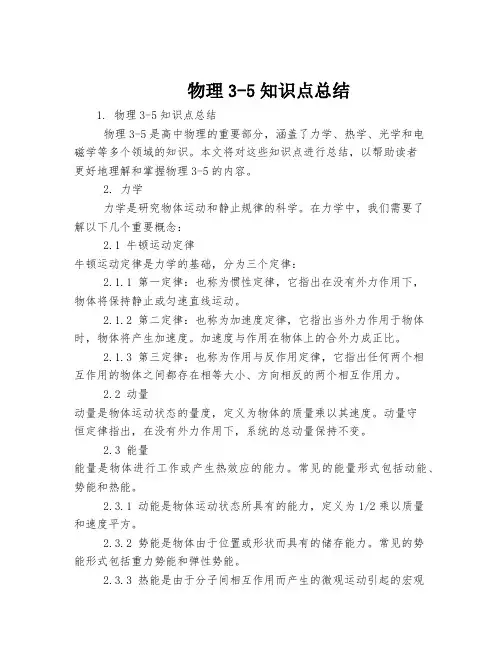 物理 3-5 知识点总结

1. 物理 3-5 知识点总结

物理 3-5 是高中物理的重要部分，涵盖了力学、热学、光学和电磁学等多个领域的知识。本文将对这些知识点进行总结，以帮助读者更好地理解和掌握物理 3-5 的内容。

2. 力学

力学是研究物体运动和静止规律的科学。在力学中，我们需要了解以下几个重要概念：

2.1 牛顿运动定律

牛顿运动定律是力学的基础，分为三个定律：

2.1.1 第一定律：也称为惯性定律，它指出在没有外力作用下，物体将保持静止或匀速直线运动。

2.1.2 第二定律：也称为加速度定律，它指出当外力作用于物体时，物体将产生加速度。加速度与作用在物体上的合外力成正比。

2.1.3 第三定律：也称为作用与反作用定律，它指出任何两个相互作用的物体之间都存在相等大小、方向相反的两个相互作用力。

2.2 动量

动量是物体运动状态的量度，定义为物体的质量乘以其速度。动量守恒定律指出，在没有外力作用下，系统的总动量保持不变。

2.3 能量

能量是物体进行工作或产生热效应的能力。常见的能量形式包括动能、势能和热能。

2.3.1 动能是物体运动状态所具有的能力，定义为 1/2 乘以质量和速度平方。

2.3.2 势能是物体由于位置或形状而具有的储存能力。常见的势能形式包括重力势能和弹性势能。

2.3.3 热能是由于分子间相互作用而产生的微观运动引起的宏观